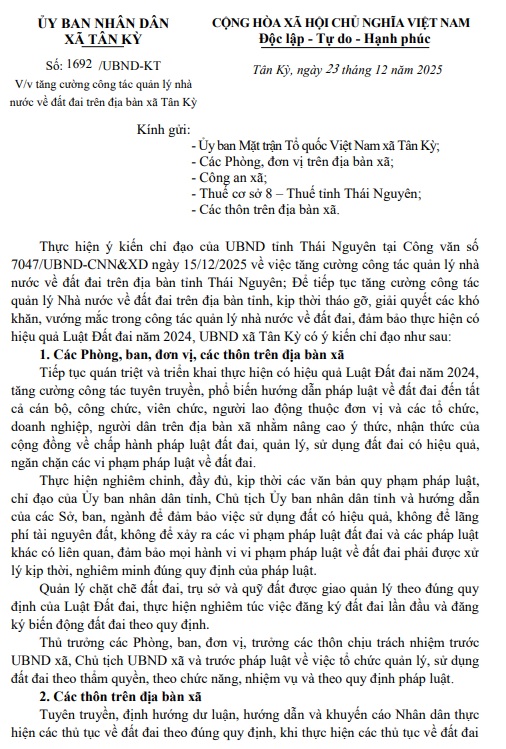 ỦY BAN NHÂN DÂN
XÃ TÂN KỲ

Số: 1692 /UBND-KT
V/v tăng cường công tác quản lý nhà nước về đất đai trên địa bàn xã Tân Kỳ

CỘNG HÒA XÃ HỘI CHỦ NGHĨA VIỆT NAM
Độc lập - Tự do - Hạnh phúc

Tân Kỳ, ngày 23 tháng 12 năm 2025

Kính gửi:
- Ủy ban Mặt trận Tổ quốc Việt Nam xã Tân Kỳ;
- Các Phòng, đơn vị trên địa bàn xã;
- Công an xã;
- Thuế cơ sở 8 – Thuế tỉnh Thái Nguyên;
- Các thôn trên địa bàn xã.

Thực hiện ý kiến chỉ đạo của UBND tỉnh Thái Nguyên tại Công văn số 7047/UBND-CNN&XD ngày 15/12/2025 về việc tăng cường công tác quản lý nhà nước về đất đai trên địa bàn tỉnh Thái Nguyên; Để tiếp tục tăng cường công tác quản lý Nhà nước về đất đai trên địa bàn tỉnh, kịp thời tháo gỡ, giải quyết các khó khăn, vướng mắc trong công tác quản lý nhà nước về đất đai, đảm bảo thực hiện có hiệu quả Luật Đất đai năm 2024, UBND xã Tân Kỳ có ý kiến chỉ đạo như sau:

1. Các Phòng, ban, đơn vị, các thôn trên địa bàn xã

Tiếp tục quán triệt và triển khai thực hiện có hiệu quả Luật Đất đai năm 2024, tăng cường công tác tuyên truyền, phổ biến hướng dẫn pháp luật về đất đai đến tất cả cán bộ, công chức, viên chức, người lao động thuộc đơn vị và các tổ chức, doanh nghiệp, người dân trên địa bàn xã nhằm nâng cao ý thức, nhận thức của cộng đồng về chấp hành pháp luật đất đai, quản lý, sử dụng đất đai có hiệu quả, ngăn chặn các vi phạm pháp luật về đất đai.

Thực hiện nghiêm chỉnh, đầy đủ, kịp thời các văn bản quy phạm pháp luật, chỉ đạo của Ủy ban nhân dân tỉnh, Chủ tịch Ủy ban nhân dân tỉnh và hướng dẫn của các Sở, ban, ngành để đảm bảo việc sử dụng đất có hiệu quả, không để lãng phí tài nguyên đất, không để xảy ra các vi phạm pháp luật đất đai và các pháp luật khác có liên quan, đảm bảo mọi hành vi vi phạm pháp luật về đất đai phải được xử lý kịp thời, nghiêm minh đúng quy định của pháp luật.

Quản lý chặt chẽ đất đai, trụ sở và quỹ đất được giao quản lý theo đúng quy định của Luật Đất đai, thực hiện nghiêm túc việc đăng ký đất đai lần đầu và đăng ký biến động đất đai theo quy định.

Thủ trưởng các Phòng, ban, đơn vị, trưởng các thôn chịu trách nhiệm trước UBND xã, Chủ tịch UBND xã và trước pháp luật về việc tổ chức quản lý, sử dụng đất đai theo thẩm quyền, theo chức năng, nhiệm vụ và theo quy định pháp luật.

2. Các thôn trên địa bàn xã

Tuyên truyền, định hướng dư luận, hướng dẫn và khuyến cáo Nhân dân thực hiện các thủ tục về đất đai theo đúng quy định, khi thực hiện các thủ tục về đất đai